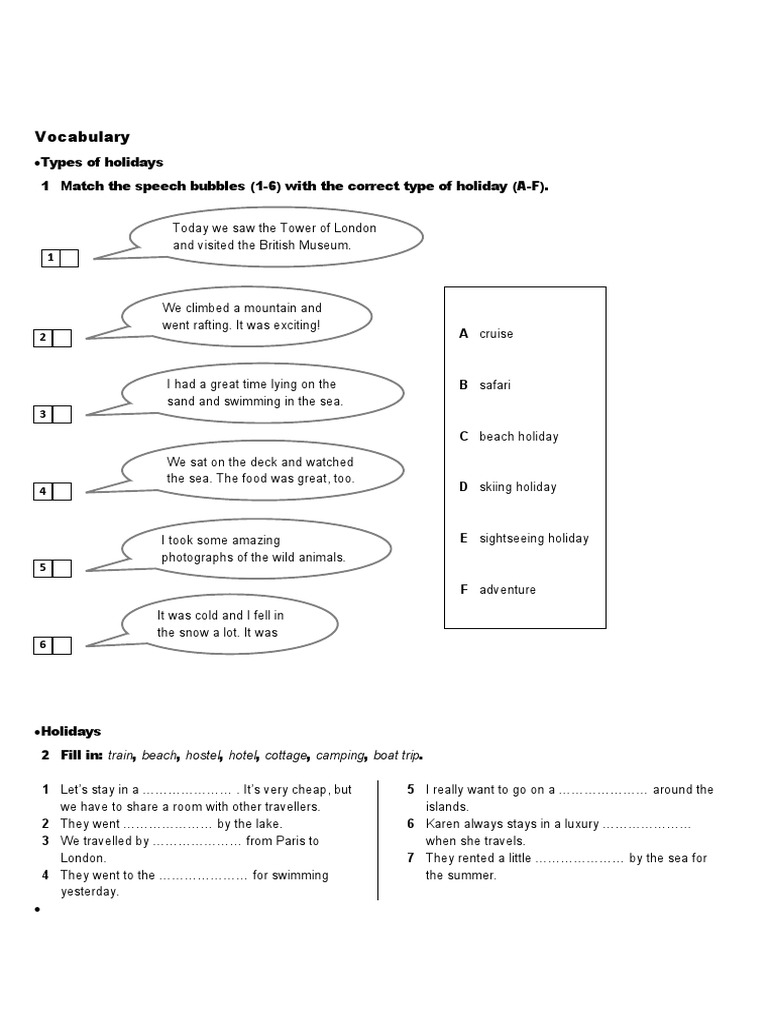 Vocabulary

•Types of holidays

1 Match the speech bubbles (1-6) with the correct type of holiday (A-F).

1 Today we saw the Tower of London and visited the British Museum.

2 We climbed a mountain and went rafting. It was exciting!

3 I had a great time lying on the sand and swimming in the sea.

4 We sat on the deck and watched the sea. The food was great, too.

5 I took some amazing photographs of the wild animals.

6 It was cold and I fell in the snow a lot. It was

A cruise

B safari

C beach holiday

D skiing holiday

E sightseeing holiday

F adventure

•Holidays

2 Fill in: train, beach, hostel, hotel, cottage, camping, boat trip.

1 Let's stay in a ………………… . It's very cheap, but we have to share a room with other travellers.
2 They went ………………… by the lake.
3 We travelled by ………………… from Paris to London.
4 They went to the ………………… for swimming yesterday.

5 I really want to go on a ………………… around the islands.
6 Karen always stays in a luxury ………………… when she travels.
7 They rented a little ………………… by the sea for the summer.

•